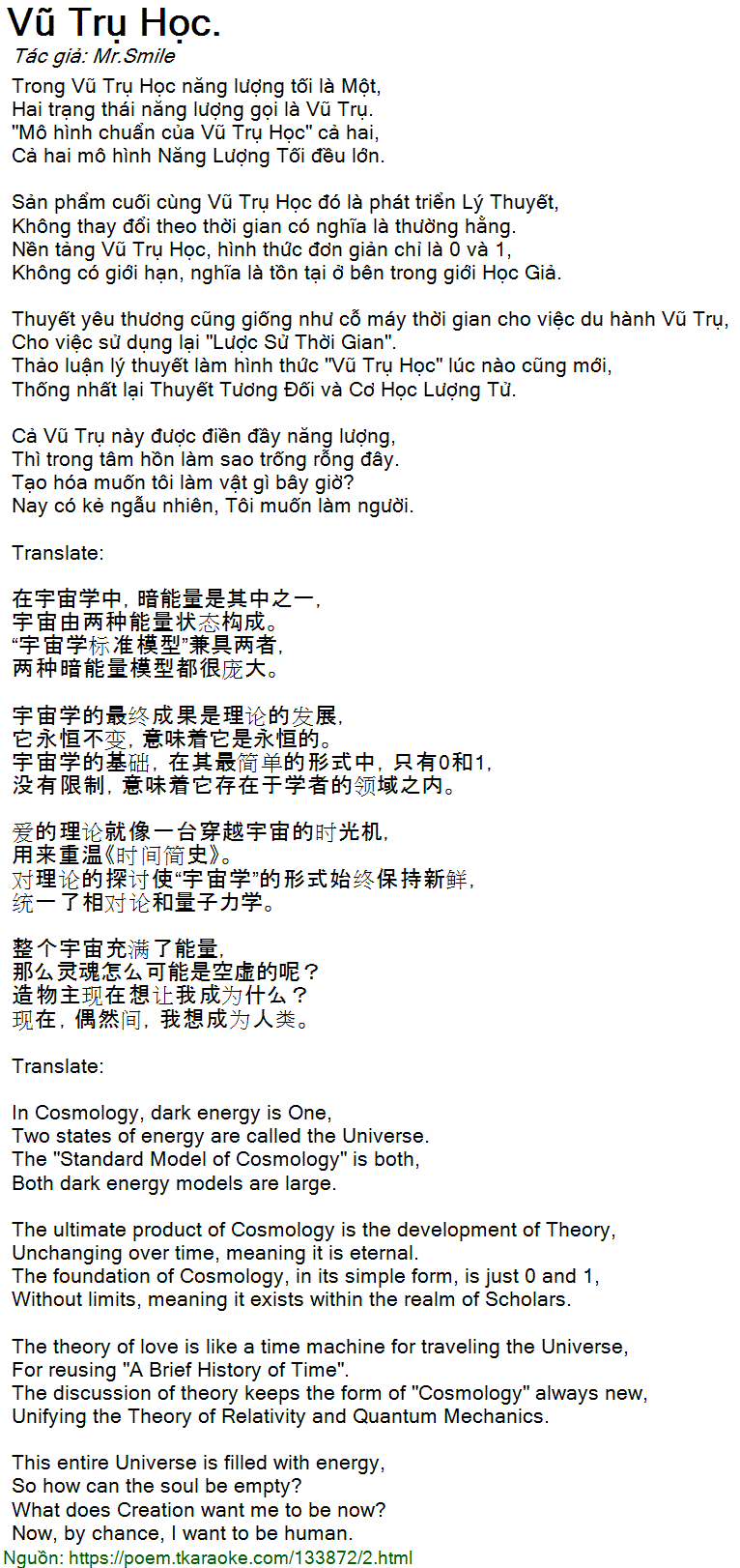 Vũ Trụ Học.
Tác giả: Mr.Smile

Trong Vũ Trụ Học năng lượng tối là Một,
Hai trạng thái năng lượng gọi là Vũ Trụ.
"Mô hình chuẩn của Vũ Trụ Học" cả hai,
Cả hai mô hình Năng Lượng Tối đều lớn.

Sản phẩm cuối cùng Vũ Trụ Học đó là phát triển Lý Thuyết,
Không thay đổi theo thời gian có nghĩa là thường hằng.
Nền tảng Vũ Trụ Học, hình thức đơn giản chỉ là 0 và 1,
Không có giới hạn, nghĩa là tồn tại ở bên trong giới Học Giả.

Thuyết yêu thương cũng giống như cỗ máy thời gian cho việc du hành Vũ Trụ,
Cho việc sử dụng lại "Lược Sử Thời Gian".
Thảo luận lý thuyết làm hình thức "Vũ Trụ Học" lúc nào cũng mới,
Thống nhất lại Thuyết Tương Đối và Cơ Học Lượng Tử.

Cả Vũ Trụ này được điền đầy năng lượng,
Thì trong tâm hồn làm sao trống rỗng đây.
Tạo hóa muốn tôi làm vật gì bây giờ?
Nay có kẻ ngẫu nhiên, Tôi muốn làm người.

Translate:

在宇宙学中，暗能量是其中之一，
宇宙由两种能量状态构成。
“宇宙学标准模型”兼具两者，
两种暗能量模型都很庞大。

宇宙学的最终成果是理论的发展，
它永恒不变，意味着它是永恒的。
宇宙学的基础，在其最简单的形式中，只有0和1，
没有限制，意味着它存在于学者的领域之内。

爱的理论就像一台穿越宇宙的时光机，
用来重温《时间简史》。
对理论的探讨使“宇宙学”的形式始终保持新鲜，
统一了相对论和量子力学。

整个宇宙充满了能量，
那么灵魂怎么可能是空虚的呢？
造物主现在想让我成为什么？
现在，偶然间，我想成为人类。

Translate:

In Cosmology, dark energy is One,
Two states of energy are called the Universe.
The "Standard Model of Cosmology" is both,
Both dark energy models are large.

The ultimate product of Cosmology is the development of Theory,
Unchanging over time, meaning it is eternal.
The foundation of Cosmology, in its simple form, is just 0 and 1,
Without limits, meaning it exists within the realm of Scholars.

The theory of love is like a time machine for traveling the Universe,
For reusing "A Brief History of Time".
The discussion of theory keeps the form of "Cosmology" always new,
Unifying the Theory of Relativity and Quantum Mechanics.

This entire Universe is filled with energy,
So how can the soul be empty?
What does Creation want me to be now?
Now, by chance, I want to be human.
Nguồn: https://poem.tkaraoke.com/133872/2.html